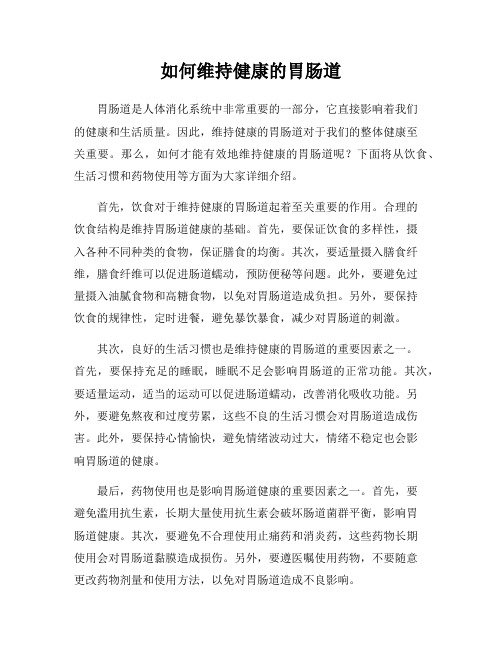 如何维持健康的胃肠道

胃肠道是人体消化系统中非常重要的一部分，它直接影响着我们的健康和生活质量。因此，维持健康的胃肠道对于我们的整体健康至关重要。那么，如何才能有效地维持健康的胃肠道呢？下面将从饮食、生活习惯和药物使用等方面为大家详细介绍。

首先，饮食对于维持健康的胃肠道起着至关重要的作用。合理的饮食结构是维持胃肠道健康的基础。首先，要保证饮食的多样性，摄入各种不同种类的食物，保证膳食的均衡。其次，要适量摄入膳食纤维，膳食纤维可以促进肠道蠕动，预防便秘等问题。此外，要避免过量摄入油腻食物和高糖食物，以免对胃肠道造成负担。另外，要保持饮食的规律性，定时进餐，避免暴饮暴食，减少对胃肠道的刺激。

其次，良好的生活习惯也是维持健康的胃肠道的重要因素之一。首先，要保持充足的睡眠，睡眠不足会影响胃肠道的正常功能。其次，要适量运动，适当的运动可以促进肠道蠕动，改善消化吸收功能。另外，要避免熬夜和过度劳累，这些不良的生活习惯会对胃肠道造成伤害。此外，要保持心情愉快，避免情绪波动过大，情绪不稳定也会影响胃肠道的健康。

最后，药物使用也是影响胃肠道健康的重要因素之一。首先，要避免滥用抗生素，长期大量使用抗生素会破坏肠道菌群平衡，影响胃肠道健康。其次，要避免不合理使用止痛药和消炎药，这些药物长期使用会对胃肠道黏膜造成损伤。另外，要遵医嘱使用药物，不要随意更改药物剂量和使用方法，以免对胃肠道造成不良影响。